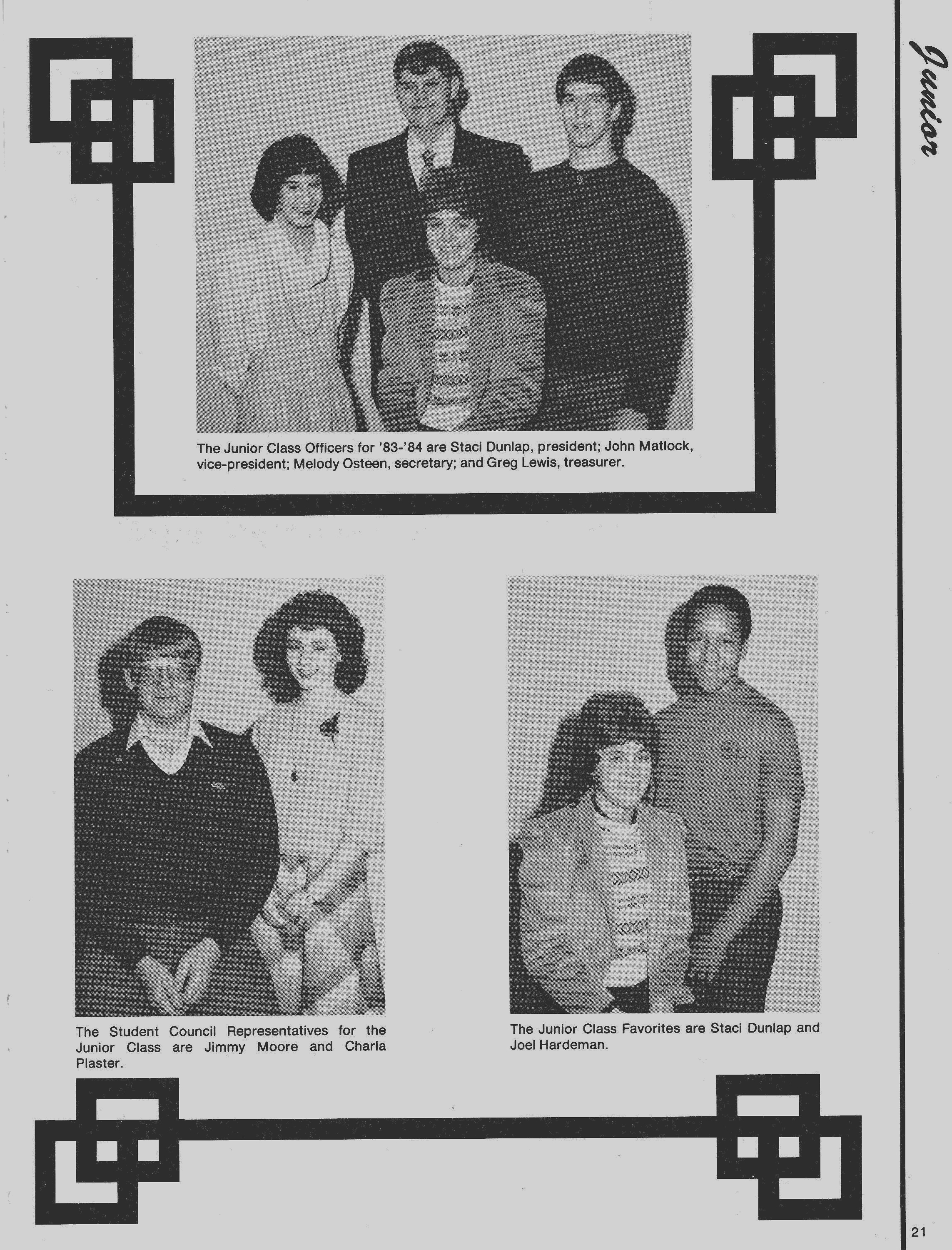 Junior

The Junior Class Officers for '83-'84 are Staci Dunlap, president; John Matlock, vice-president; Melody Osteen, secretary; and Greg Lewis, treasurer.

The Student Council Representatives for the Junior Class are Jimmy Moore and Charla Plaster.

The Junior Class Favorites are Staci Dunlap and Joel Hardeman.

21